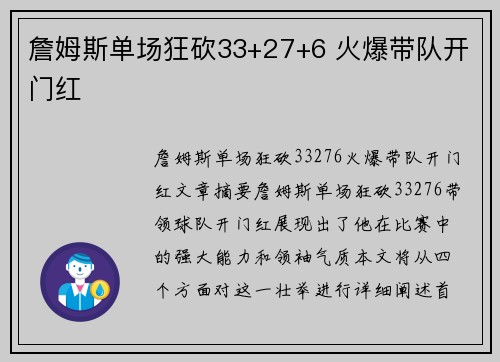 詹姆斯单场狂砍33+27+6 火爆带队开门红

詹姆斯单场狂砍33276火爆带队开门红文章摘要詹姆斯单场狂砍33276带领球队开门红展现出了他在比赛中的强大能力和领袖气质本文将从四个方面对这一壮举进行详细阐述首